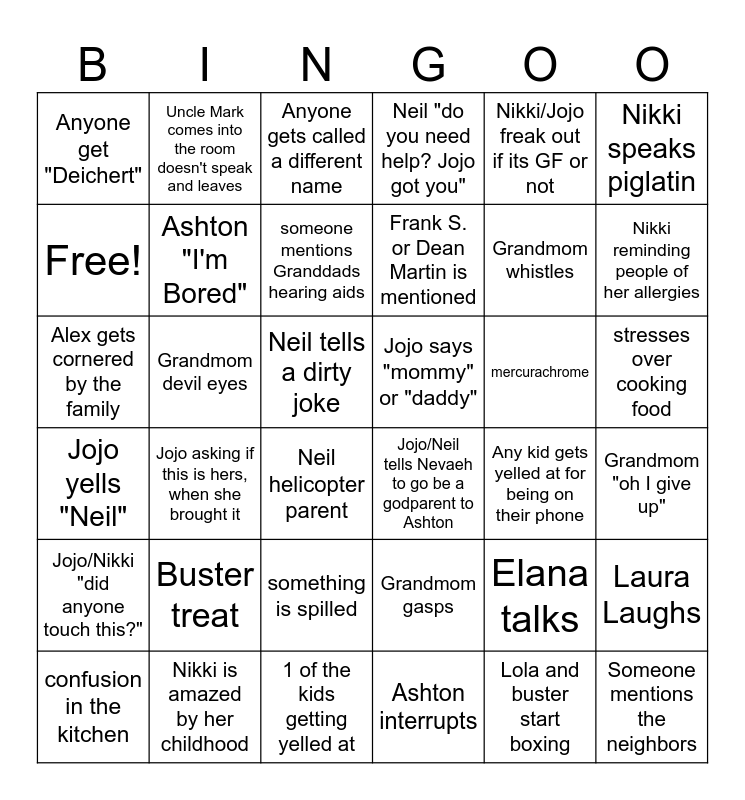 | B | I | N | G | O | O |
|---|---|---|---|---|---|
| Anyone get "Deichert" | Uncle Mark comes into the room doesn't speak and leaves | Anyone gets called a different name | Neil "do you need help? Jojo got you" | Nikki/Jojo freak out if its GF or not | Nikki speaks piglatin |
| Free! | Ashton "I'm Bored" | someone mentions Granddads hearing aids | Frank S. or Dean Martin is mentioned | Grandmom whistles | Nikki reminding people of her allergies |
| Alex gets cornered by the family | Grandmom devil eyes | Neil tells a dirty joke | Jojo says "mommy" or "daddy" | mercurachrome | stresses over cooking food |
| Jojo yells "Neil" | Jojo asking if this is hers, when she brought it | Neil helicopter parent | Jojo/Neil tells Nevaeh to go be a godparent to Ashton | Any kid gets yelled at for being on their phone | Grandmom "oh I give up" |
| Jojo/Nikki "did anyone touch this?" | Buster treat | something is spilled | Grandmom gasps | Elana talks | Laura Laughs |
| confusion in the kitchen | Nikki is amazed by her childhood | 1 of the kids getting yelled at | Ashton interrupts | Lola and buster start boxing | Someone mentions the neighbors |